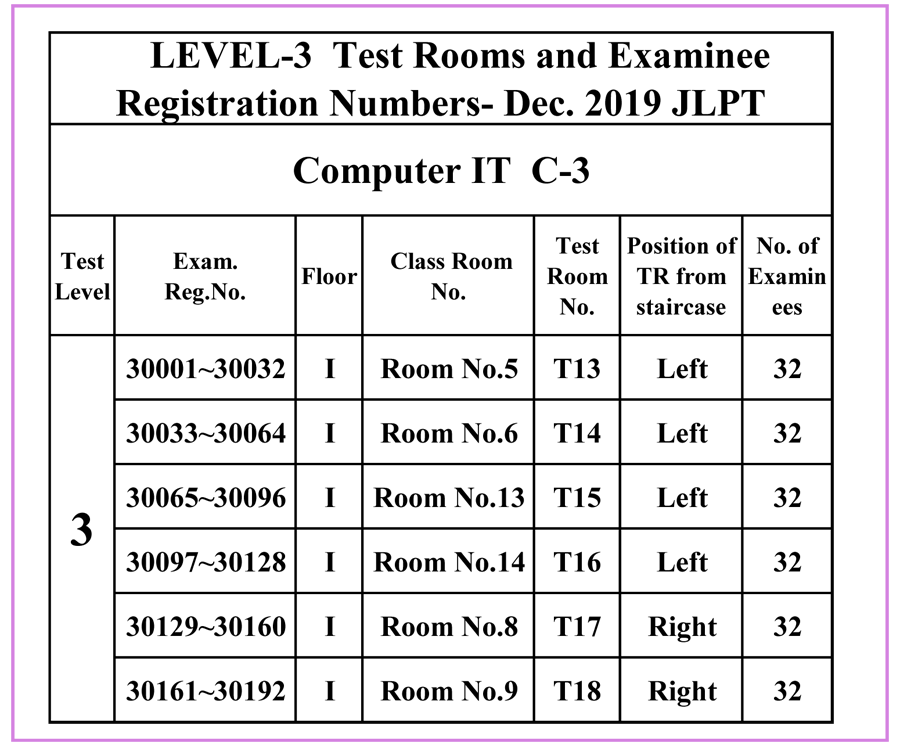 LEVEL-3 Test Rooms and Examinee Registration Numbers- Dec. 2019 JLPT

Computer IT C-3

| Test Level | Exam. Reg.No. | Floor | Class Room No. | Test Room No. | Position of TR from staircase | No. of Examinees |
|---|---|---|---|---|---|---|
| 3 | 30001~30032 | I | Room No.5 | T13 | Left | 32 |
| | 30033~30064 | I | Room No.6 | T14 | Left | 32 |
| | 30065~30096 | I | Room No.13 | T15 | Left | 32 |
| | 30097~30128 | I | Room No.14 | T16 | Left | 32 |
| | 30129~30160 | I | Room No.8 | T17 | Right | 32 |
| | 30161~30192 | I | Room No.9 | T18 | Right | 32 |